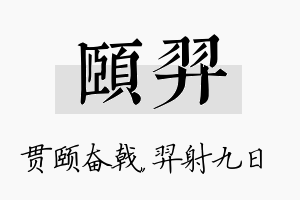 頤羿

贯颐奋戟，羿射九日